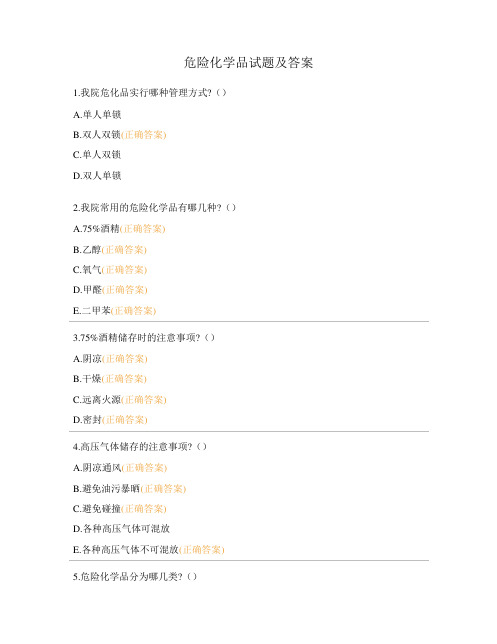 危险化学品试题及答案

1.我院危化品实行哪种管理方式?（）

A.单人单锁

B.双人双锁(正确答案)

C.单人双锁

D.双人单锁

2.我院常用的危险化学品有哪几种?（）

A.75%酒精(正确答案)

B.乙醇(正确答案)

C.氧气(正确答案)

D.甲醛(正确答案)

E.二甲苯(正确答案)

3.75%酒精储存时的注意事项?（）

A.阴凉(正确答案)

B.干燥(正确答案)

C.远离火源(正确答案)

D.密封(正确答案)

4.高压气体储存的注意事项?（）

A.阴凉通风(正确答案)

B.避免油污暴晒(正确答案)

C.避免碰撞(正确答案)

D.各种高压气体可混放

E.各种高压气体不可混放(正确答案)

5.危险化学品分为哪几类?（）